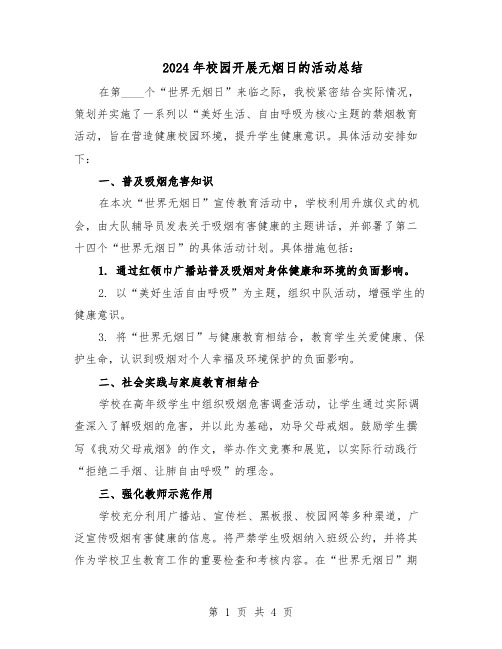 2024年校园开展无烟日的活动总结

在第____个“世界无烟日”来临之际，我校紧密结合实际情况，策划并实施了一系列以“美好生活、自由呼吸为核心主题的禁烟教育活动，旨在营造健康校园环境，提升学生健康意识。具体活动安排如下：

一、普及吸烟危害知识

在本次“世界无烟日”宣传教育活动中，学校利用升旗仪式的机会，由大队辅导员发表关于吸烟有害健康的主题讲话，并部署了第二十四个“世界无烟日”的具体活动计划。具体措施包括：

1. 通过红领巾广播站普及吸烟对身体健康和环境的负面影响。

2. 以“美好生活自由呼吸”为主题，组织中队活动，增强学生的健康意识。

3. 将“世界无烟日”与健康教育相结合，教育学生关爱健康、保护生命，认识到吸烟对个人幸福及环境保护的负面影响。

二、社会实践与家庭教育相结合

学校在高年级学生中组织吸烟危害调查活动，让学生通过实际调查深入了解吸烟的危害，并以此为基础，劝导父母戒烟。鼓励学生撰写《我劝父母戒烟》的作文，举办作文竞赛和展览，以实际行动践行“拒绝二手烟、让肺自由呼吸”的理念。

三、强化教师示范作用

学校充分利用广播站、宣传栏、黑板报、校园网等多种渠道，广泛宣传吸烟有害健康的信息。将严禁学生吸烟纳入班级公约，并将其作为学校卫生教育工作的重要检查和考核内容。在“世界无烟日”期

第 1 页 共 4 页